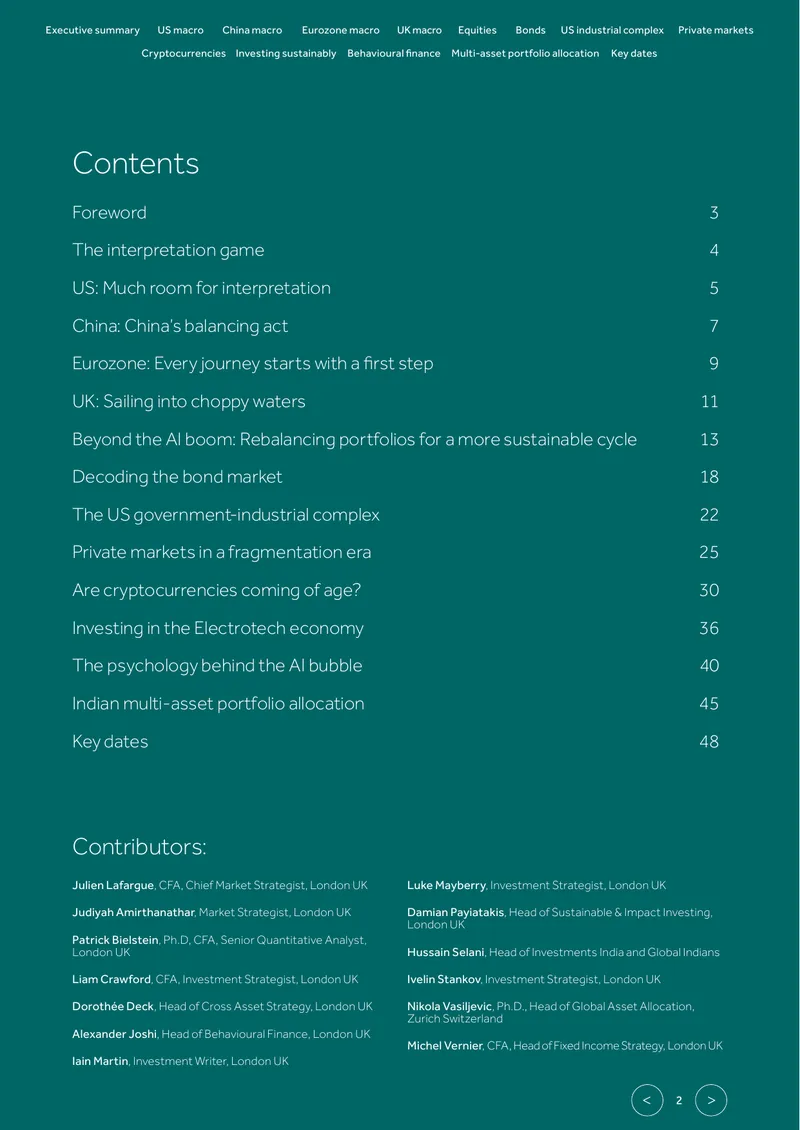 Executive summary US macro China macro Eurozone macro UK macro Equities Bonds US industrial complex Private markets
Cryptocurrencies Investing sustainably Behavioural finance Multi-asset portfolio allocation Key dates

Contents

Foreword 3

The interpretation game 4

US: Much room for interpretation 5

China: China's balancing act 7

Eurozone: Every journey starts with a first step 9

UK: Sailing into choppy waters 11

Beyond the AI boom: Rebalancing portfolios for a more sustainable cycle 13

Decoding the bond market 18

The US government-industrial complex 22

Private markets in a fragmentation era 25

Are cryptocurrencies coming of age? 30

Investing in the Electrotech economy 36

The psychology behind the AI bubble 40

Indian multi-asset portfolio allocation 45

Key dates 48

Contributors:

Julien Lafargue, CFA, Chief Market Strategist, London UK

Judiyah Amirthanathar, Market Strategist, London UK

Patrick Bielstein, Ph.D, CFA, Senior Quantitative Analyst, London UK

Liam Crawford, CFA, Investment Strategist, London UK

Dorothée Deck, Head of Cross Asset Strategy, London UK

Alexander Joshi, Head of Behavioural Finance, London UK

Iain Martin, Investment Writer, London UK

Luke Mayberry, Investment Strategist, London UK

Damian Payiatakis, Head of Sustainable & Impact Investing, London UK

Hussain Selani, Head of Investments India and Global Indians

Ivelin Stankov, Investment Strategist, London UK

Nikola Vasiljevic, Ph.D., Head of Global Asset Allocation, Zurich Switzerland

Michel Vernier, CFA, Head of Fixed Income Strategy, London UK

< 2 >